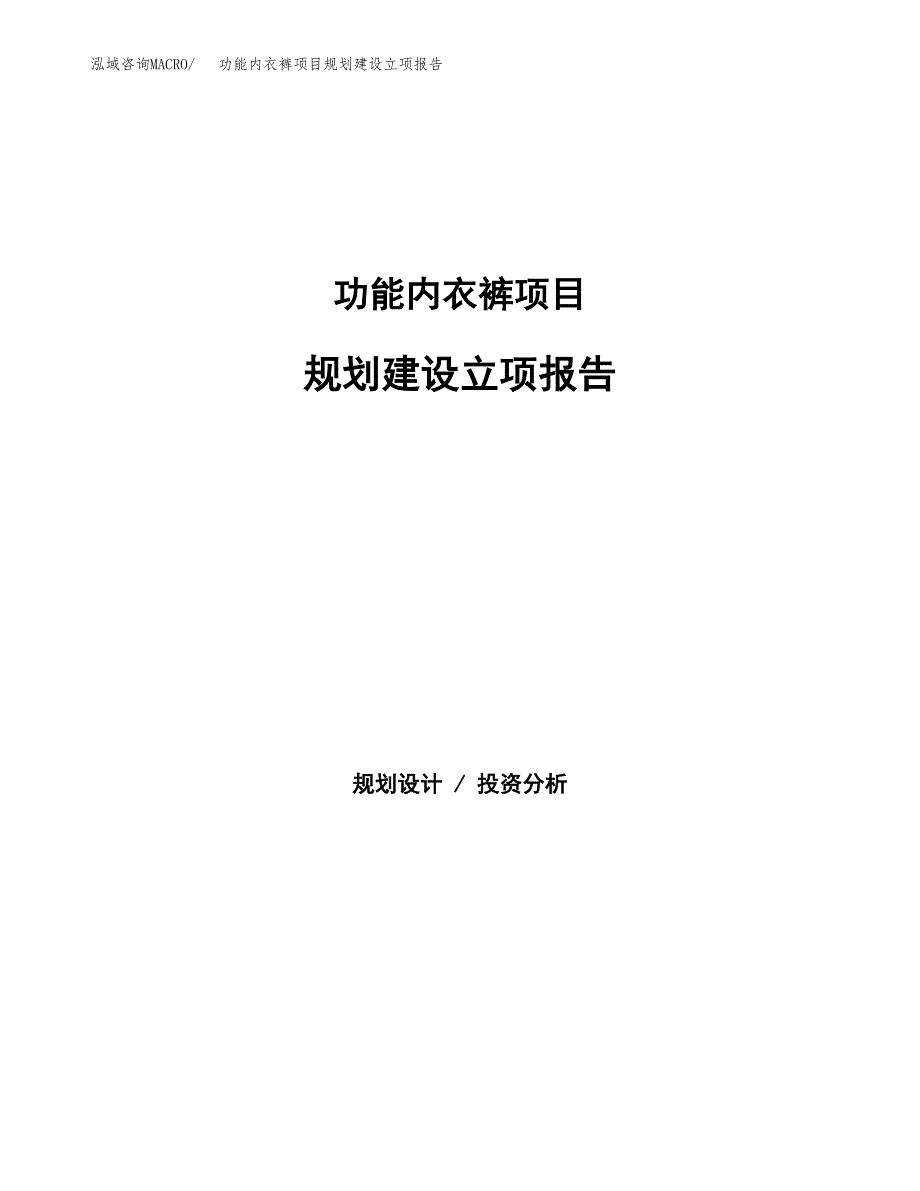 泓域咨询MACRO/ 功能内衣裤项目规划建设立项报告

功能内衣裤项目

规划建设立项报告

规划设计 / 投资分析